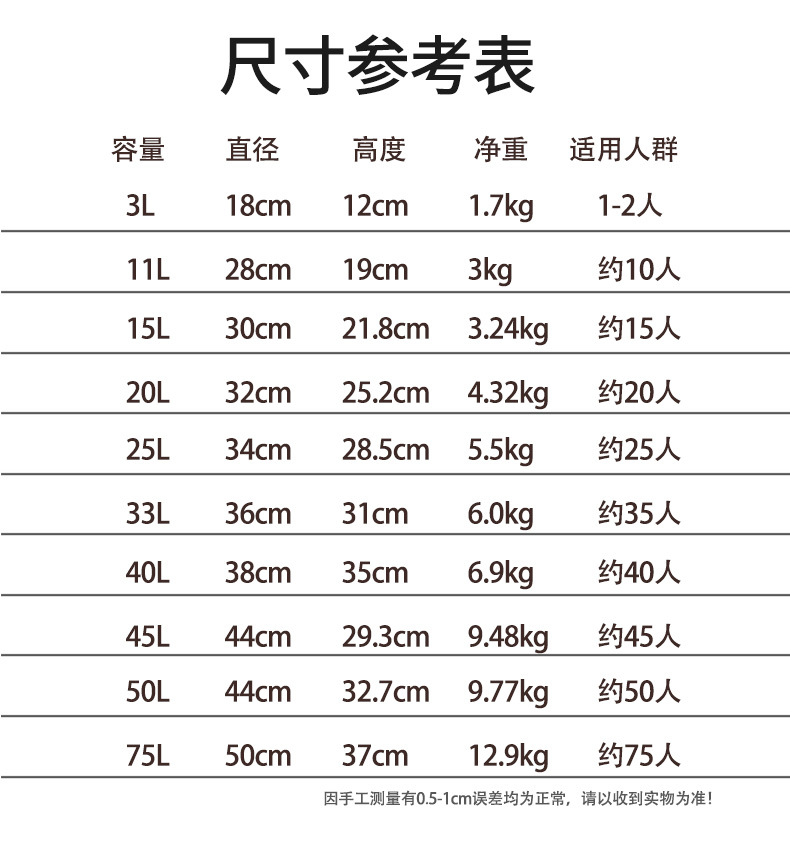 尺寸参考表

| 容量 | 直径 | 高度 | 净重 | 适用人群 |
|---|---|---|---|---|
| 3L | 18cm | 12cm | 1.7kg | 1-2人 |
| 11L | 28cm | 19cm | 3kg | 约10人 |
| 15L | 30cm | 21.8cm | 3.24kg | 约15人 |
| 20L | 32cm | 25.2cm | 4.32kg | 约20人 |
| 25L | 34cm | 28.5cm | 5.5kg | 约25人 |
| 33L | 36cm | 31cm | 6.0kg | 约35人 |
| 40L | 38cm | 35cm | 6.9kg | 约40人 |
| 45L | 44cm | 29.3cm | 9.48kg | 约45人 |
| 50L | 44cm | 32.7cm | 9.77kg | 约50人 |
| 75L | 50cm | 37cm | 12.9kg | 约75人 |

因手工测量有0.5-1cm误差均为正常，请以收到实物为准！